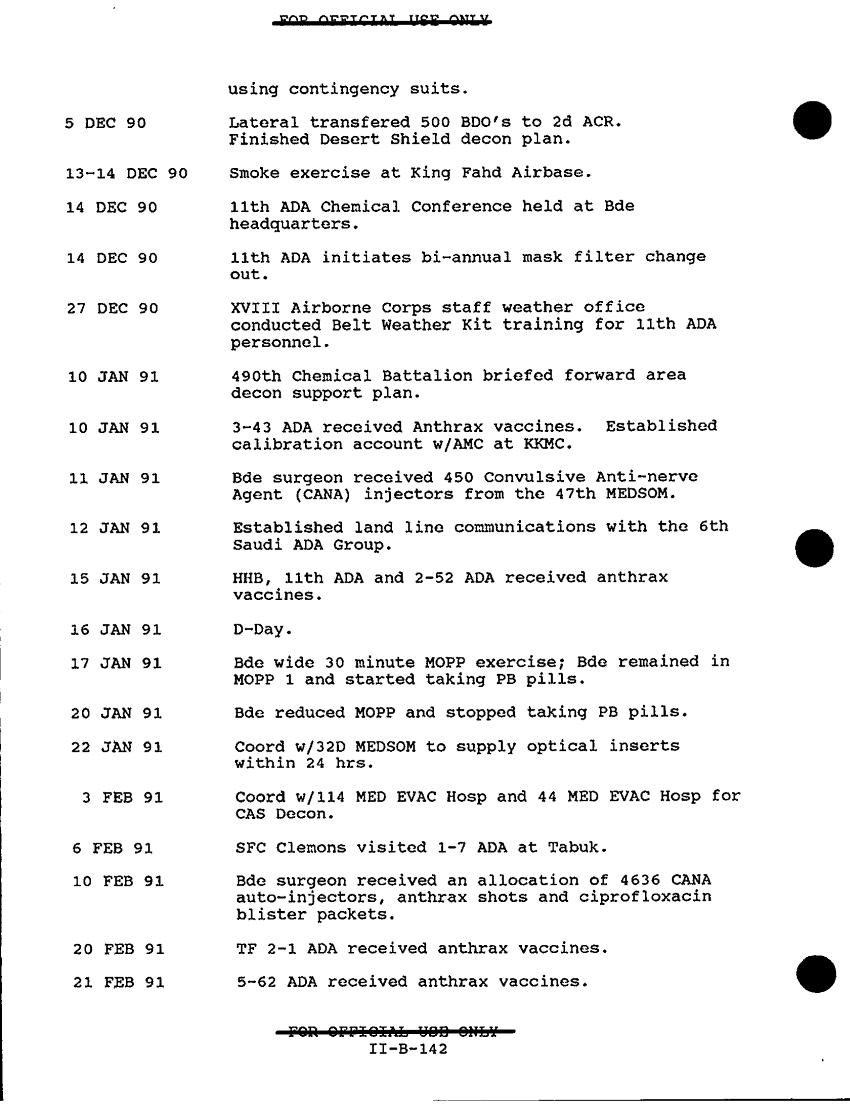 FOR OFFICIAL USE ONLY

using contingency suits.

5 DEC 90 Lateral transfered 500 BDO's to 2d ACR. Finished Desert Shield decon plan.

13-14 DEC 90 Smoke exercise at King Fahd Airbase.

14 DEC 90 11th ADA Chemical Conference held at Bde headquarters.

14 DEC 90 11th ADA initiates bi-annual mask filter change out.

27 DEC 90 XVIII Airborne Corps staff weather office conducted Belt Weather Kit training for 11th ADA personnel.

10 JAN 91 490th Chemical Battalion briefed forward area decon support plan.

10 JAN 91 3-43 ADA received Anthrax vaccines. Established calibration account w/AMC at KKMC.

11 JAN 91 Bde surgeon received 450 Convulsive Anti-nerve Agent (CANA) injectors from the 47th MEDSOM.

12 JAN 91 Established land line communications with the 6th Saudi ADA Group.

15 JAN 91 HHB, 11th ADA and 2-52 ADA received anthrax vaccines.

16 JAN 91 D-Day.

17 JAN 91 Bde wide 30 minute MOPP exercise; Bde remained in MOPP 1 and started taking PB pills.

20 JAN 91 Bde reduced MOPP and stopped taking PB pills.

22 JAN 91 Coord w/32D MEDSOM to supply optical inserts within 24 hrs.

3 FEB 91 Coord w/114 MED EVAC Hosp and 44 MED EVAC Hosp for CAS Decon.

6 FEB 91 SFC Clemons visited 1-7 ADA at Tabuk.

10 FEB 91 Bde surgeon received an allocation of 4636 CANA auto-injectors, anthrax shots and ciprofloxacin blister packets.

20 FEB 91 TF 2-1 ADA received anthrax vaccines.

21 FEB 91 5-62 ADA received anthrax vaccines.

FOR OFFICIAL USE ONLY
II-B-142